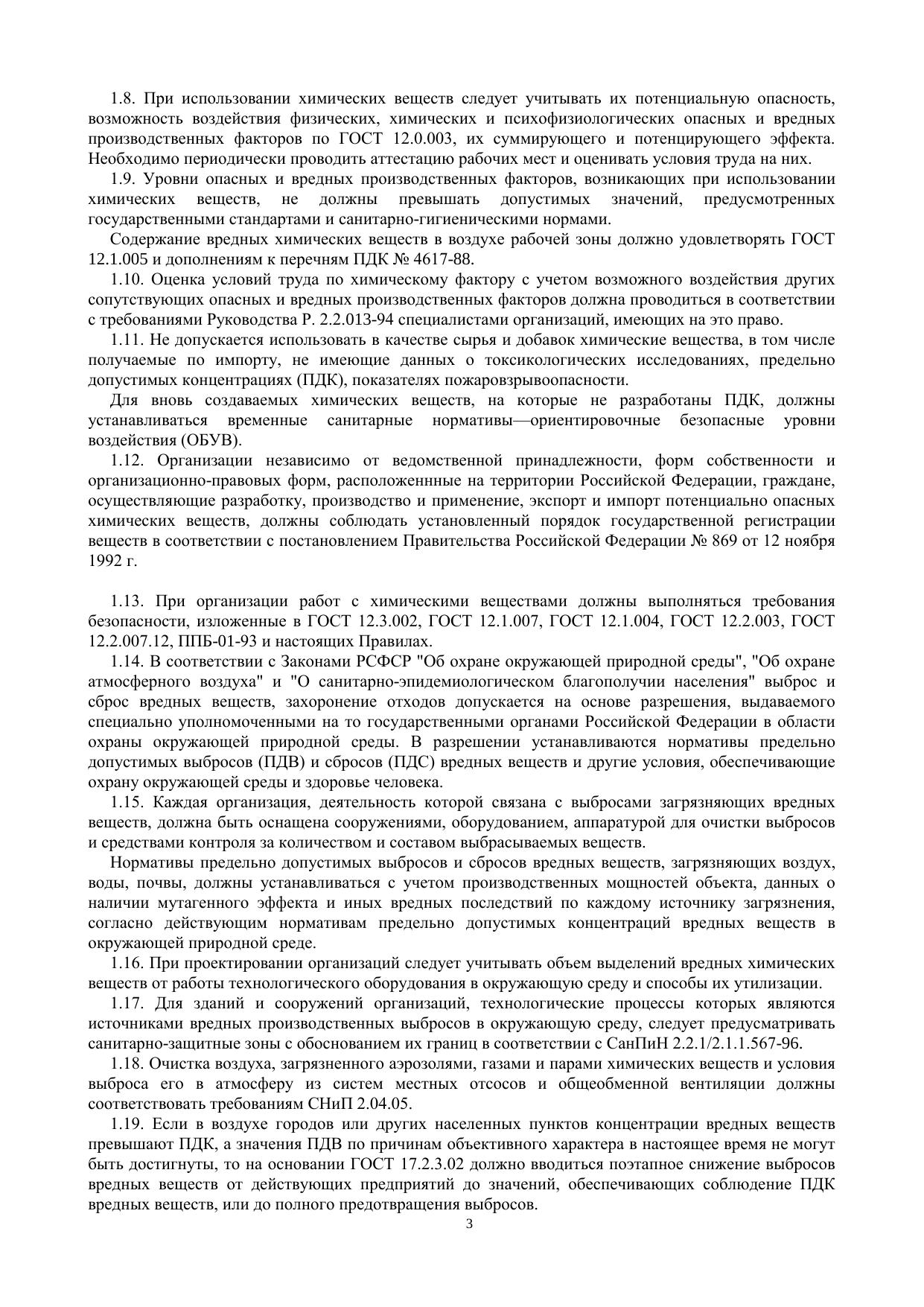 1.8. При использовании химических веществ следует учитывать их потенциальную опасность, возможность воздействия физических, химических и психофизиологических опасных и вредных производственных факторов по ГОСТ 12.0.003, их суммирующего и потенцирующего эффекта. Необходимо периодически проводить аттестацию рабочих мест и оценивать условия труда на них.

1.9. Уровни опасных и вредных производственных факторов, возникающих при использовании химических веществ, не должны превышать допустимых значений, предусмотренных государственными стандартами и санитарно-гигиеническими нормами.

Содержание вредных химических веществ в воздухе рабочей зоны должно удовлетворять ГОСТ 12.1.005 и дополнениям к перечням ПДК № 4617-88.

1.10. Оценка условий труда по химическому фактору с учетом возможного воздействия других сопутствующих опасных и вредных производственных факторов должна проводиться в соответствии с требованиями Руководства Р. 2.2.013-94 специалистами организаций, имеющих на это право.

1.11. Не допускается использовать в качестве сырья и добавок химические вещества, в том числе получаемые по импорту, не имеющие данных о токсикологических исследованиях, предельно допустимых концентрациях (ПДК), показателях пожаровзрывоопасности.

Для вновь создаваемых химических веществ, на которые не разработаны ПДК, должны устанавливаться временные санитарные нормативы—ориентировочные безопасные уровни воздействия (ОБУВ).

1.12. Организации независимо от ведомственной принадлежности, форм собственности и организационно-правовых форм, расположеннные на территории Российской Федерации, граждане, осуществляющие разработку, производство и применение, экспорт и импорт потенциально опасных химических веществ, должны соблюдать установленный порядок государственной регистрации веществ в соответствии с постановлением Правительства Российской Федерации № 869 от 12 ноября 1992 г.

1.13. При организации работ с химическими веществами должны выполняться требования безопасности, изложенные в ГОСТ 12.3.002, ГОСТ 12.1.007, ГОСТ 12.1.004, ГОСТ 12.2.003, ГОСТ 12.2.007.12, ППБ-01-93 и настоящих Правилах.

1.14. В соответствии с Законами РСФСР "Об охране окружающей природной среды", "Об охране атмосферного воздуха" и "О санитарно-эпидемиологическом благополучии населения" выброс и сброс вредных веществ, захоронение отходов допускается на основе разрешения, выдаваемого специально уполномоченными на то государственными органами Российской Федерации в области охраны окружающей природной среды. В разрешении устанавливаются нормативы предельно допустимых выбросов (ПДВ) и сбросов (ПДС) вредных веществ и другие условия, обеспечивающие охрану окружающей среды и здоровье человека.

1.15. Каждая организация, деятельность которой связана с выбросами загрязняющих вредных веществ, должна быть оснащена сооружениями, оборудованием, аппаратурой для очистки выбросов и средствами контроля за количеством и составом выбрасываемых веществ.

Нормативы предельно допустимых выбросов и сбросов вредных веществ, загрязняющих воздух, воды, почвы, должны устанавливаться с учетом производственных мощностей объекта, данных о наличии мутагенного эффекта и иных вредных последствий по каждому источнику загрязнения, согласно действующим нормативам предельно допустимых концентраций вредных веществ в окружающей природной среде.

1.16. При проектировании организаций следует учитывать объем выделений вредных химических веществ от работы технологического оборудования в окружающую среду и способы их утилизации.

1.17. Для зданий и сооружений организаций, технологические процессы которых являются источниками вредных производственных выбросов в окружающую среду, следует предусматривать санитарно-защитные зоны с обоснованием их границ в соответствии с СанПиН 2.2.1/2.1.1.567-96.

1.18. Очистка воздуха, загрязненного аэрозолями, газами и парами химических веществ и условия выброса его в атмосферу из систем местных отсосов и общеобменной вентиляции должны соответствовать требованиям СНиП 2.04.05.

1.19. Если в воздухе городов или других населенных пунктов концентрации вредных веществ превышают ПДК, а значения ПДВ по причинам объективного характера в настоящее время не могут быть достигнуты, то на основании ГОСТ 17.2.3.02 должно вводиться поэтапное снижение выбросов вредных веществ от действующих предприятий до значений, обеспечивающих соблюдение ПДК вредных веществ, или до полного предотвращения выбросов.

3